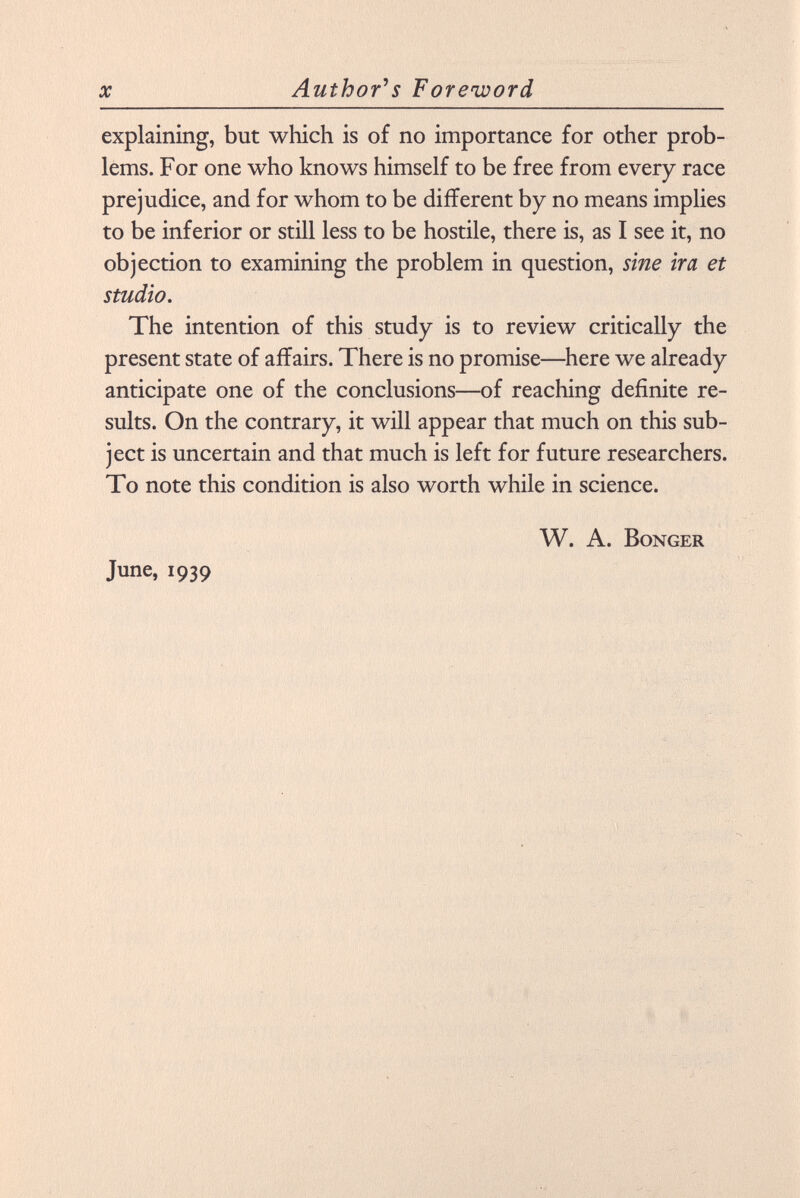 x Author's Foreword

explaining, but which is of no importance for other problems. For one who knows himself to be free from every race prejudice, and for whom to be different by no means implies to be inferior or still less to be hostile, there is, as I see it, no objection to examining the problem in question, sine ira et studio.

The intention of this study is to review critically the present state of affairs. There is no promise—here we already anticipate one of the conclusions—of reaching definite results. On the contrary, it will appear that much on this subject is uncertain and that much is left for future researchers. To note this condition is also worth while in science.

W. A. Bonger

June, 1939